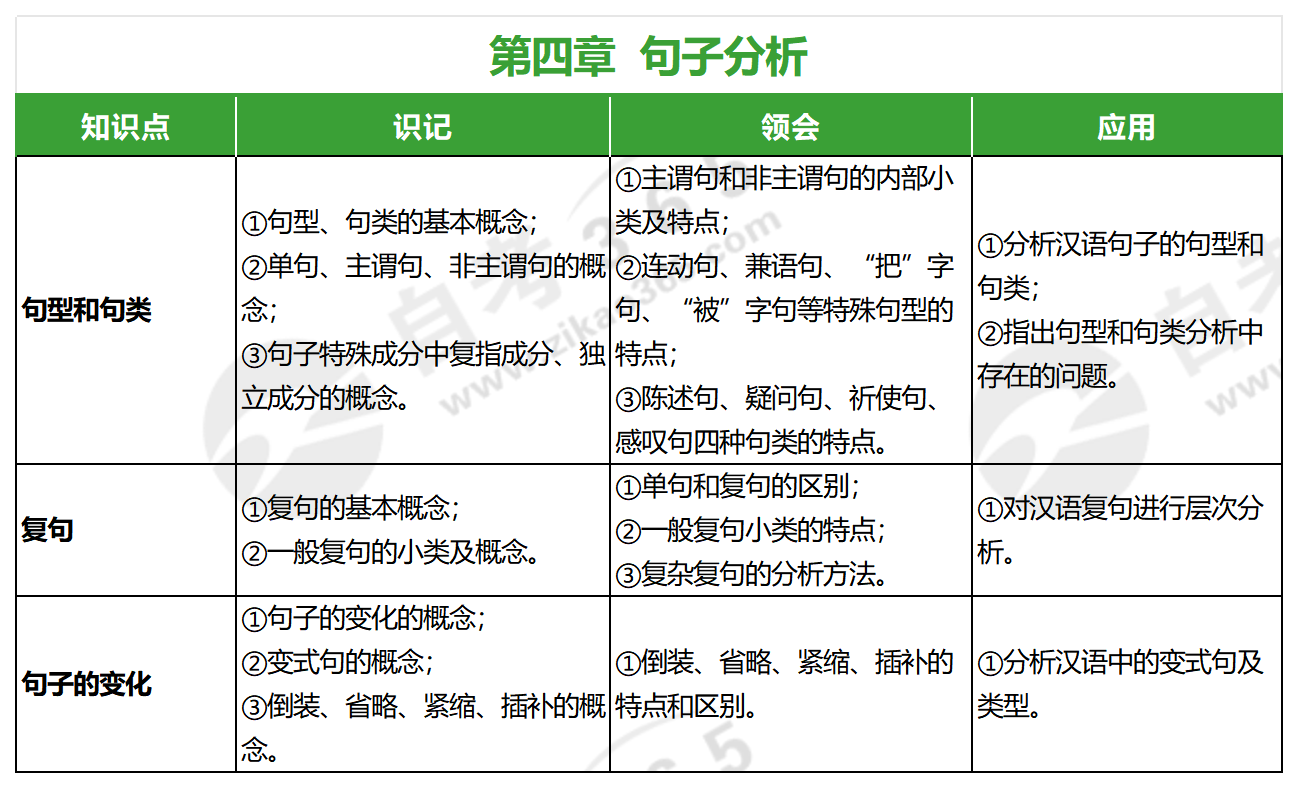 第四章 句子分析

| 知识点 | 识记 | 领会 | 应用 |
|---|---|---|---|
| 句型和句类 | ①句型、句类的基本概念；②单句、主谓句、非主谓句的概念；③句子特殊成分中复指成分、独立成分的概念。 | ①主谓句和非主谓句的内部小类及特点；②连动句、兼语句、“把”字句、“被”字句等特殊句型的特点；③陈述句、疑问句、祈使句、感叹句四种句类的特点。 | ①分析汉语句子的句型和句类；②指出句型和句类分析中存在的问题。 |
| 复句 | ①复句的基本概念；②一般复句的小类及概念。 | ①单句和复句的区别；②一般复句小类的特点；③复杂复句的分析方法。 | ①对汉语复句进行层次分析。 |
| 句子的变化 | ①句子的变化的概念；②变式句的概念；③倒装、省略、紧缩、插补的概念。 | ①倒装、省略、紧缩、插补的特点和区别。 | ①分析汉语中的变式句及类型。 |